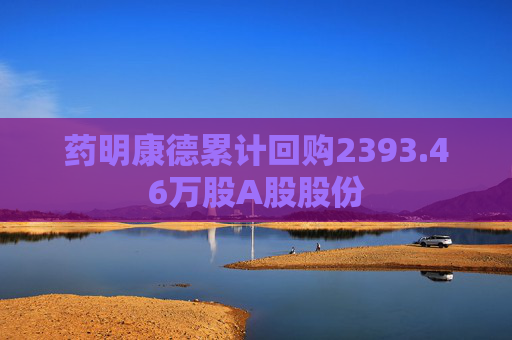 药明康德累计回购2393.46万股A股股份